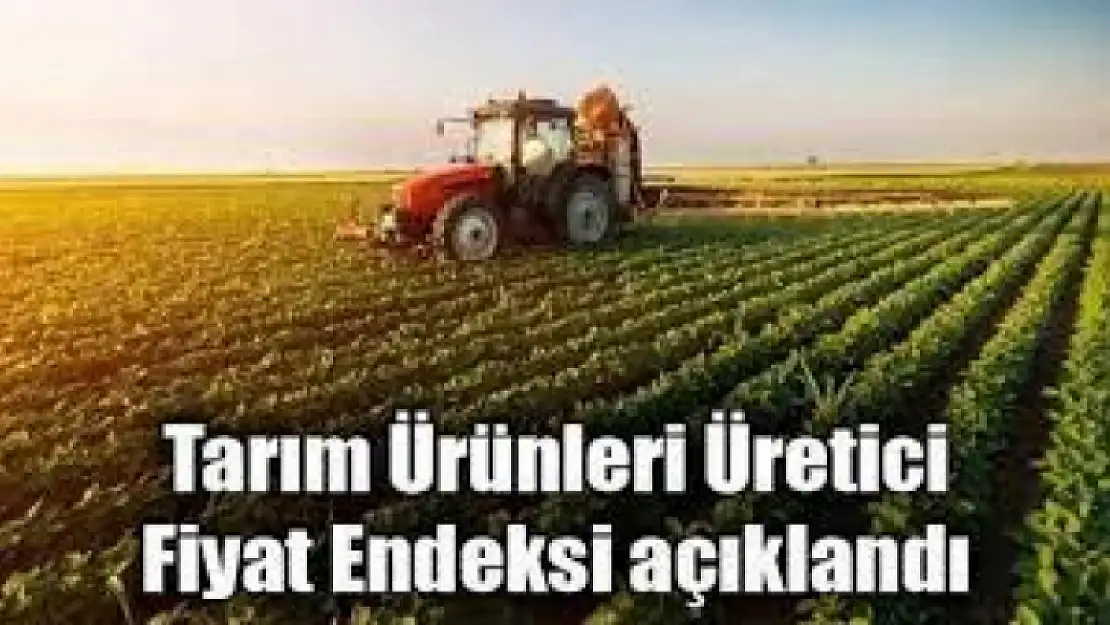 Tarım Ürünleri Üretici Fiyat Endeksi açıklandı